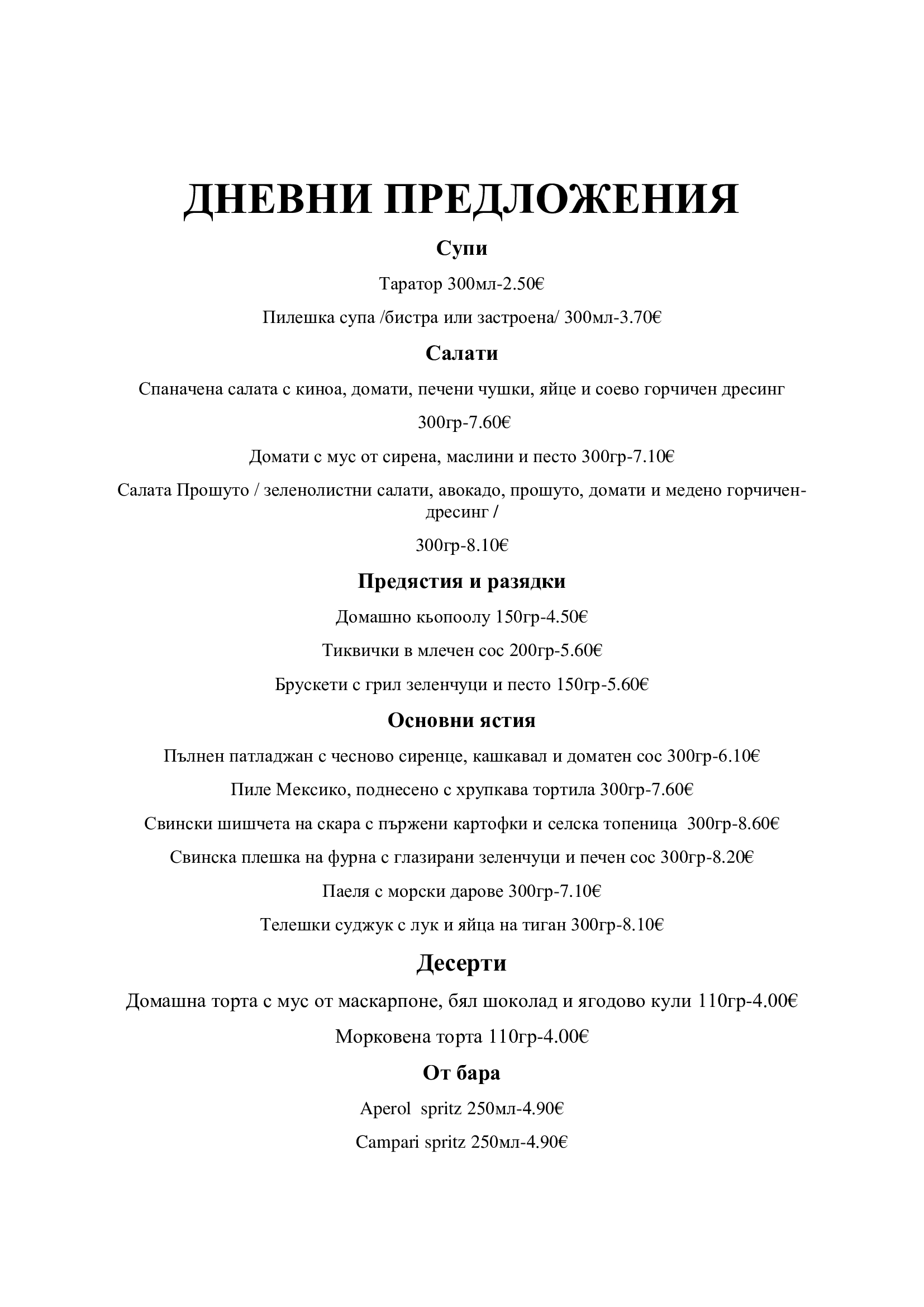 ДНЕВНИ ПРЕДЛОЖЕНИЯ

Супи

Таратор 300мл-2.50€

Пилешка супа /бистра или застроена/ 300мл-3.70€

Салати

Спаначена салата с киноа, домати, печени чушки, яйце и соево горчичен дресинг

300гр-7.60€

Домати с мус от сирена, маслини и песто 300гр-7.10€

Салата Прошуто / зеленолистни салати, авокадо, прошуто, домати и медено горчичен-дресинг /

300гр-8.10€

Предястия и разядки

Домашно кьопоолу 150гр-4.50€

Тиквички в млечен сос 200гр-5.60€

Брускети с грил зеленчуци и песто 150гр-5.60€

Основни ястия

Пълнен патладжан с чесново сиренце, кашкавал и доматен сос 300гр-6.10€

Пиле Мексико, поднесено с хрупкава тортила 300гр-7.60€

Свински шишчета на скара с пържени картофки и селска топеница 300гр-8.60€

Свинска плешка на фурна с глазирани зеленчуци и печен сос 300гр-8.20€

Паеля с морски дарове 300гр-7.10€

Телешки суджук с лук и яйца на тиган 300гр-8.10€

Десерти

Домашна торта с мус от маскарпоне, бял шоколад и ягодово кули 110гр-4.00€

Морковена торта 110гр-4.00€

От бара

Aperol spritz 250мл-4.90€

Campari spritz 250мл-4.90€